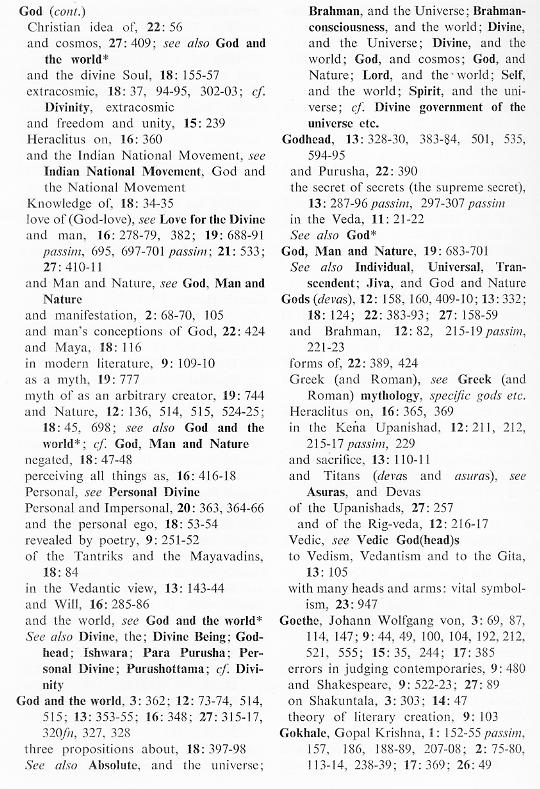 God (cont.)
Christian idea of, 22: 56
and cosmos, 27: 409; see also God and the world*
and the divine Soul, 18: 155-57
extracosmic, 18: 37, 94-95, 302-03; cf. Divinity, extracosmic
and freedom and unity, 15: 239
Heraclitus on, 16: 360
and the Indian National Movement, see Indian National Movement, God and the National Movement
Knowledge of, 18: 34-35
love of (God-love), see Love for the Divine
and man, 16: 278-79, 382; 19: 688-91 passim, 695, 697-701 passim; 21: 533; 27: 410-11
and Man and Nature, see God, Man and Nature
and manifestation, 2: 68-70, 105
and man's conceptions of God, 22: 424
and Maya, 18: 116
in modern literature, 9: 109-10
as a myth, 19: 777
myth of as an arbitrary creator, 19: 744
and Nature, 12: 136, 514, 515, 524-25; 18: 45, 698; see also God and the world*; cf. God, Man and Nature
negated, 18: 47-48
perceiving all things as, 16: 416-18
Personal, see Personal Divine
Personal and Impersonal, 20: 363, 364-66
and the personal ego, 18: 53-54
revealed by poetry, 9: 251-52
of the Tantriks and the Mayavadins, 18: 84
in the Vedantic view, 13: 143-44
and Will, 16: 285-86
and the world, see God and the world*
See also Divine, the; Divine Being; Godhead; Ishwara; Para Purusha; Personal Divine; Purushottama; cf. Divinity
God and the world, 3: 362; 12: 73-74, 514, 515; 13: 353-55; 16: 348; 27: 315-17, 320fn, 327, 328
three propositions about, 18: 397-98
See also Absolute, and the universe; Brahman, and the Universe; Brahman-consciousness, and the world; Divine, and the Universe; Divine, and the world; God, and cosmos; God, and Nature; Lord, and the world; Self, and the world; Spirit, and the universe; cf. Divine government of the universe etc.
Godhead, 13: 328-30, 383-84, 501, 535, 594-95
and Purusha, 22: 390
the secret of secrets (the supreme secret), 13: 287-96 passim, 297-307 passim
in the Veda, 11: 21-22
See also God*
God, Man and Nature, 19: 683-701
See also Individual, Universal, Transcendent; Jiva, and God and Nature
Gods (devas), 12: 158, 160, 409-10; 13: 332; 18: 124; 22: 383-93; 27: 158-59
and Brahman, 12: 82, 215-19 passim, 221-23
forms of, 22: 389, 424
Greek (and Roman), see Greek (and Roman) mythology, specific gods etc.
Heraclitus on, 16: 365, 369
in the Kena Upanishad, 12: 211, 212, 215-17 passim, 229
and sacrifice, 13: 110-11
and Titans (devas and asuras), see Asuras, and Devas
of the Upanishads, 27: 257
and of the Rig-veda, 12: 216-17
Vedic, see Vedic God(head)s
to Vedism, Vedantism and to the Gita, 13: 105
with many heads and arms: vital symbolism, 23: 947
Goethe, Johann Wolfgang von, 3: 69, 87, 114, 147; 9: 44, 49, 100, 104, 192, 212, 521, 555; 15: 35, 244; 17: 385
errors in judging contemporaries, 9: 480
and Shakespeare, 9: 522-23; 27: 89
on Shakuntala, 3: 303; 14: 47
theory of literary creation, 9: 103
Gokhale, Gopal Krishna, 1: 152-55 passim, 157, 186, 188-89, 207-08; 2: 75-80, 113-14, 238-39; 17: 369; 26: 49